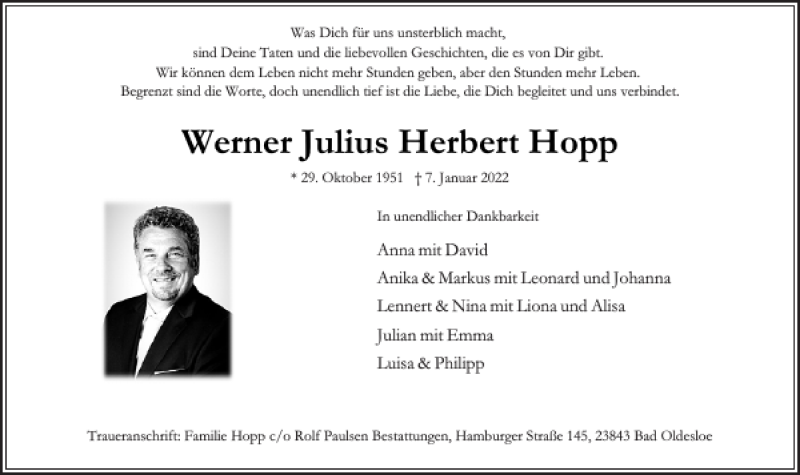 Was Dich für uns unsterblich macht,
sind Deine Taten und die liebevollen Geschichten, die es von Dir gibt.
Wir können dem Leben nicht mehr Stunden geben, aber den Stunden mehr Leben.
Begrenzt sind die Worte, doch unendlich tief ist die Liebe, die Dich begleitet und uns verbindet.

Werner Julius Herbert Hopp

* 29. Oktober 1951 † 7. Januar 2022

In unendlicher Dankbarkeit

Anna mit David
Anika & Markus mit Leonard und Johanna
Lennert & Nina mit Liona und Alisa
Julian mit Emma
Luisa & Philipp

Traueranschrift: Familie Hopp c/o Rolf Paulsen Bestattungen, Hamburger Straße 145, 23843 Bad Oldesloe